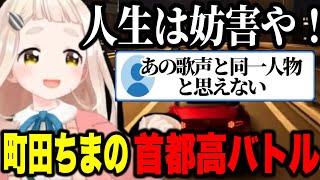 人生は妨害や！

あの歌声と同一人物と思えない

町田ちまの首都高バトル